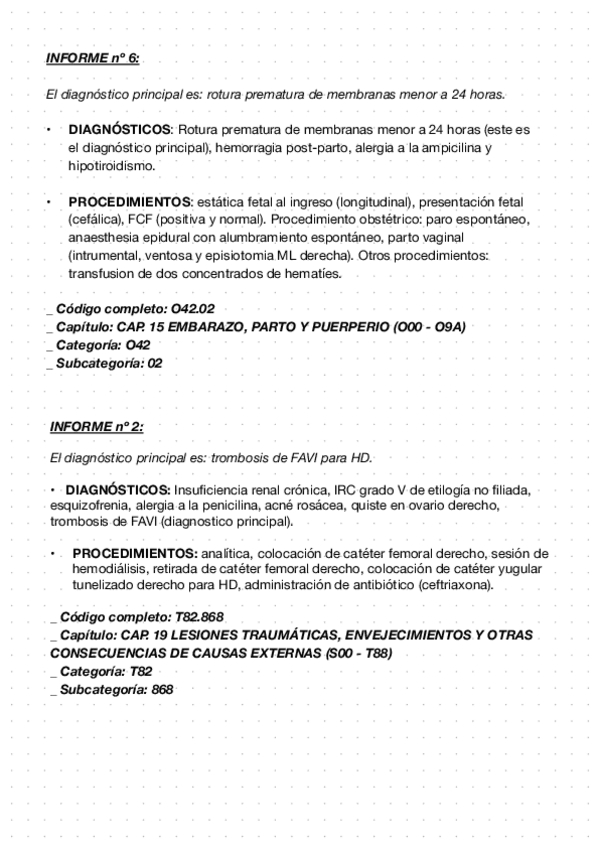 INFORME nº 6:

El diagnóstico principal es: rotura prematura de membranas menor a 24 horas.

• DIAGNÓSTICOS: Rotura prematura de membranas menor a 24 horas (este es el diagnóstico principal), hemorragia post-parto, alergia a la ampicilina y hipotiroidismo.

• PROCEDIMIENTOS: estática fetal al ingreso (longitudinal), presentación fetal (cefálica), FCF (positiva y normal). Procedimiento obstétrico: paro espontáneo, anaesthesia epidural con alumbramiento espontáneo, parto vaginal (intrumental, ventosa y episiotomia ML derecha). Otros procedimientos: transfusion de dos concentrados de hematíes.

_ Código completo: O42.02
_ Capítulo: CAP. 15 EMBARAZO, PARTO Y PUERPERIO (O00 - O9A)
_ Categoría: O42
_ Subcategoría: 02

INFORME nº 2:

El diagnóstico principal es: trombosis de FAVI para HD.

• DIAGNÓSTICOS: Insuficiencia renal crónica, IRC grado V de etilogía no filiada, esquizofrenia, alergia a la penicilina, acné rosácea, quiste en ovario derecho, trombosis de FAVI (diagnostico principal).

• PROCEDIMIENTOS: analítica, colocación de catéter femoral derecho, sesión de hemodiálisis, retirada de catéter femoral derecho, colocación de catéter yugular tunelizado derecho para HD, administración de antibiótico (ceftriaxona).

_ Código completo: T82.868
_ Capítulo: CAP. 19 LESIONES TRAUMÁTICAS, ENVEJECIMIENTOS Y OTRAS CONSECUENCIAS DE CAUSAS EXTERNAS (S00 - T88)
_ Categoría: T82
_ Subcategoría: 868